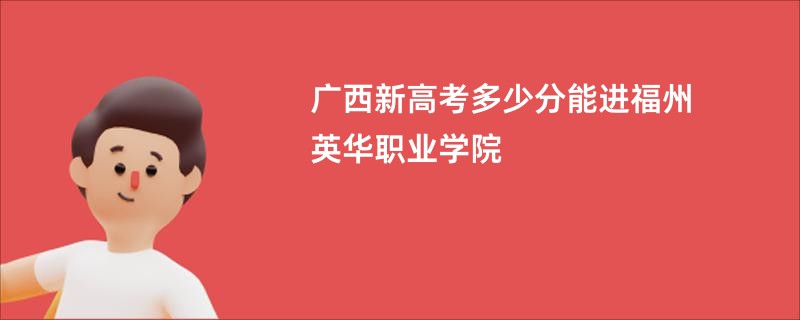 广西新高考多少分能进福州英华职业学院